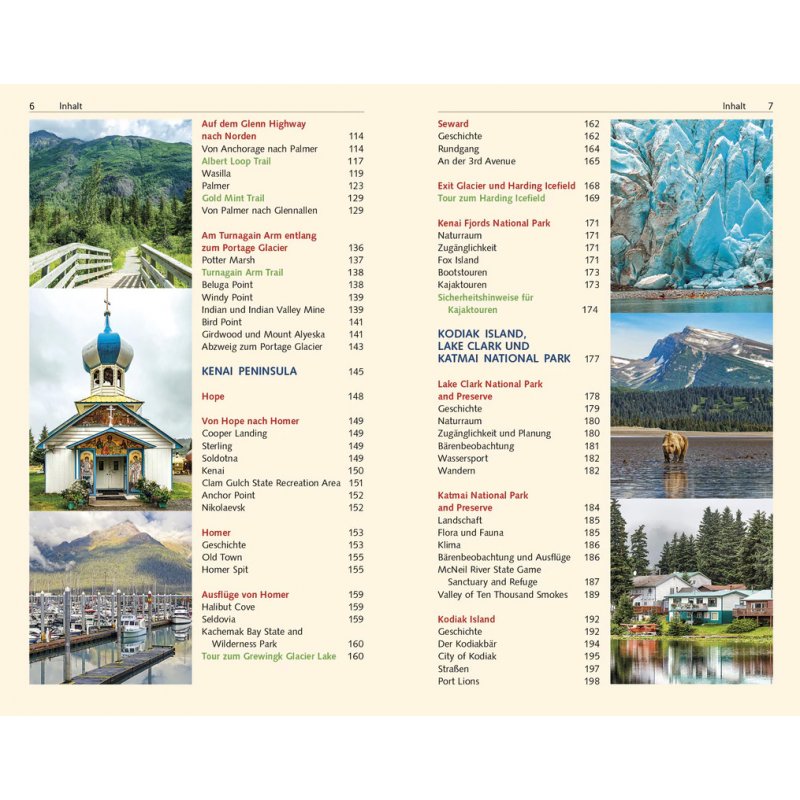 6 Inhalt

Auf dem Glenn Highway nach Norden 114
Von Anchorage nach Palmer 114
Albert Loop Trail 117
Wasilla 119
Palmer 123
Gold Mint Trail 129
Von Palmer nach Glennallen 129

Am Turnagain Arm entlang zum Portage Glacier 136
Potter Marsh 137
Turnagain Arm Trail 138
Beluga Point 138
Windy Point 139
Indian und Indian Valley Mine 139
Bird Point 141
Girdwood und Mount Alyeska 141
Abzweig zum Portage Glacier 143

KENAI PENINSULA 145

Hope 148

Von Hope nach Homer 149
Cooper Landing 149
Sterling 149
Soldotna 149
Kenai 150
Clam Gulch State Recreation Area 151
Anchor Point 152
Nikolaevsk 152

Homer 153
Geschichte 153
Old Town 155
Homer Spit 155

Ausflüge von Homer 159
Halibut Cove 159
Seldovia 159
Kachemak Bay State and Wilderness Park 160
Tour zum Grewingk Glacier Lake 160

Inhalt 7

Seward 162
Geschichte 162
Rundgang 164
An der 3rd Avenue 165

Exit Glacier und Harding Icefield 168
Tour zum Harding Icefield 169

Kenai Fjords National Park 171
Naturraum 171
Zugänglichkeit 171
Fox Island 171
Bootstouren 173
Kajaktouren 173
Sicherheitshinweise für Kajaktouren 174

KODIAK ISLAND, LAKE CLARK UND KATMAI NATIONAL PARK 177

Lake Clark National Park and Preserve 178
Geschichte 179
Naturraum 180
Zugänglichkeit und Planung 180
Bärenbeobachtung 181
Wassersport 182
Wandern 182

Katmai National Park and Preserve 184
Landschaft 185
Flora und Fauna 185
Klima 186
Bärenbeobachtung und Ausflüge 186
McNeil River State Game Sanctuary and Refuge 187
Valley of Ten Thousand Smokes 189

Kodiak Island 192
Geschichte 192
Der Kodiakbär 194
City of Kodiak 195
Straßen 197
Port Lions 198